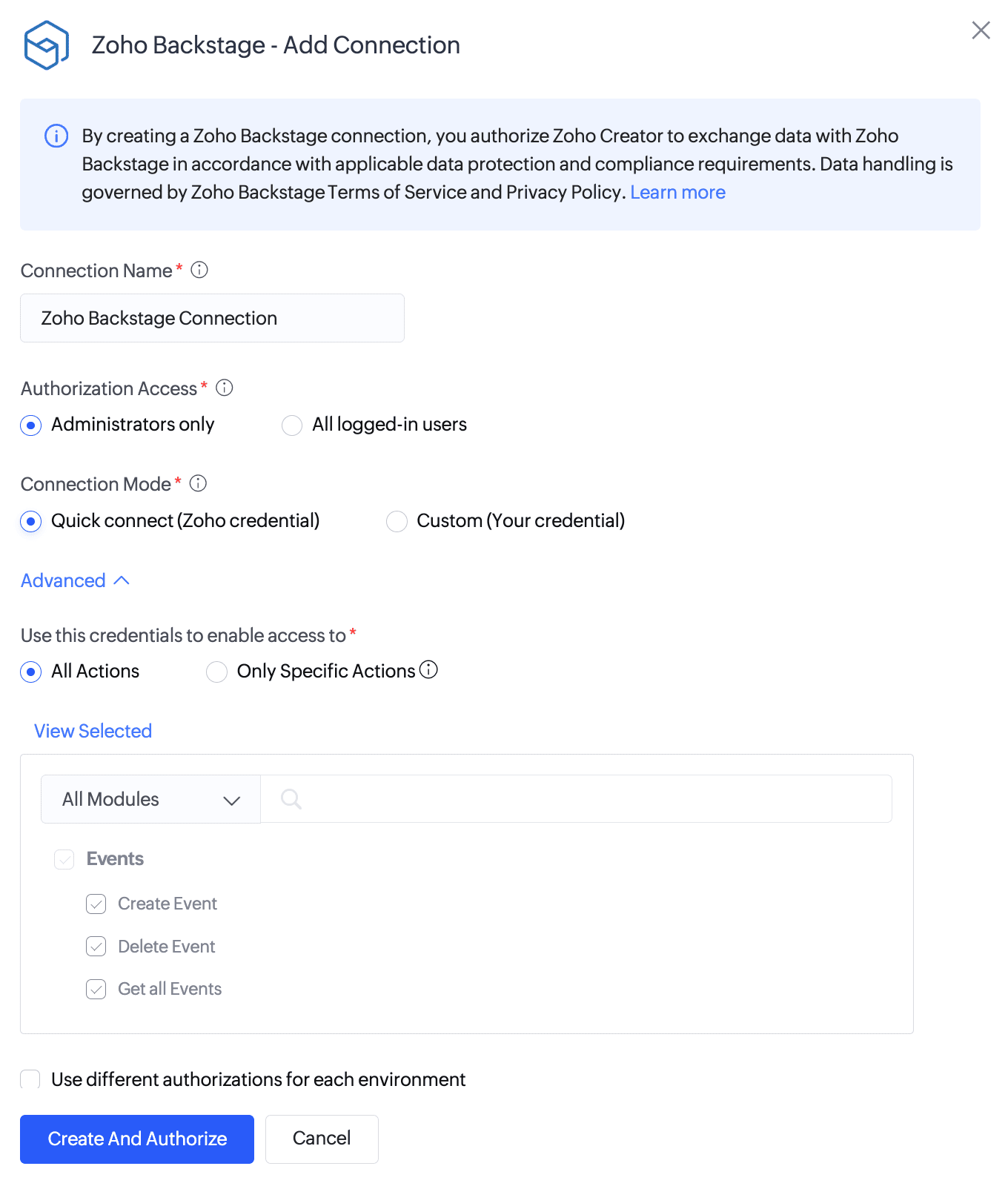 Zoho Backstage - Add Connection

By creating a Zoho Backstage connection, you authorize Zoho Creator to exchange data with Zoho Backstage in accordance with applicable data protection and compliance requirements. Data handling is governed by Zoho Backstage Terms of Service and Privacy Policy. Learn more

Connection Name *

Zoho Backstage Connection

Authorization Access *

Administrators only

All logged-in users

Connection Mode *

Quick connect (Zoho credential)

Custom (Your credential)

Advanced

Use this credentials to enable access to *

All Actions

Only Specific Actions

View Selected

All Modules

Events

Create Event

Delete Event

Get all Events

Use different authorizations for each environment

Create And Authorize

Cancel